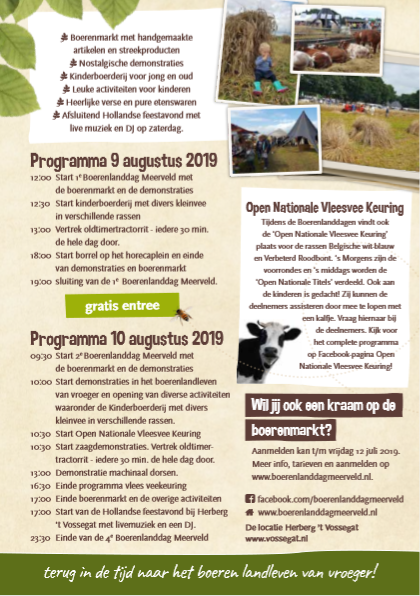 Boerenmarkt met handgemaakte artikelen en streekproducten
Nostalgische demonstraties
Kinderboerderij voor jong en oud
Leuke activiteiten voor kinderen
Heerlijke verse en pure etenswaren
Afsluitend Hollandse feestavond met live muziek en DJ op zaterdag.

Programma 9 augustus 2019

12:00 Start 1e Boerenlanddag Meerveld met de boerenmarkt en de demonstraties
12:30 Start kinderboerderij met divers kleinvee in verschillende rassen
13:00 Vertrek oldtimertractorrit - iedere 30 min. de hele dag door.
18:00 Start borrel op het horecaplein en einde van demonstraties en boerenmarkt
19:00 sluiting van de 1e Boerenlanddag Meerveld.

gratis entree

Programma 10 augustus 2019

09:30 Start 2e Boerenlanddag Meerveld met de boerenmarkt en de demonstraties
10:00 Start demonstraties in het boerenlandleven van vroeger en opening van diverse activiteiten waaronder de Kinderboerderij met divers kleinvee in verschillende rassen.
10:30 Start Open Nationale Vleesvee Keuring
10:30 Start zaagdemonstraties. Vertrek oldtimertractorrit - iedere 30 min. de hele dag door.
13:00 Demonstratie machinaal dorsen.
16:30 Einde programma vlees veekeuring
17:00 Einde boerenmarkt en de overige activiteiten
17:00 Start van de Hollandse feestavond bij Herberg 't Vossegat met livemuziek en een DJ.
23:30 Einde van de 4e Boerenlanddag Meerveld

Open Nationale Vleesvee Keuring

Tijdens de Boerenlanddagen vindt ook de 'Open Nationale Vleesvee Keuring' plaats voor de rassen Belgische wit-blauw en Verbeterd Roodbont. 's Morgens zijn de voorrondes en 's middags worden de 'Open Nationale Titels' verdeeld. Ook aan de kinderen is gedacht! Zij kunnen de deelnemers assisteren door mee te lopen met een kalfje. Vraag hiernaar bij de deelnemers. Kijk voor het complete programma op Facebook-pagina Open Nationale Vleesvee Keuring!

Wil jij ook een kraam op de boerenmarkt?

Aanmelden kan t/m vrijdag 12 juli 2019. Meer info, tarieven en aanmelden op www.boerenlanddagmeerveld.nl.

facebook.com/boerenlanddagmeerveld
www.boerenlanddagmeerveld.nl
De locatie Herberg 't Vossegat
www.vossegat.nl

terug in de tijd naar het boeren landleven van vroeger!